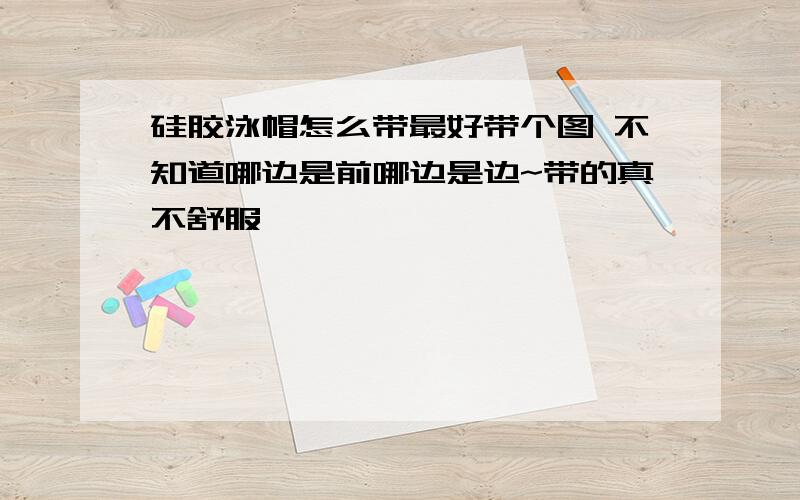 硅胶泳帽怎么带最好带个图 不知道哪边是前哪边是边~带的真不舒服